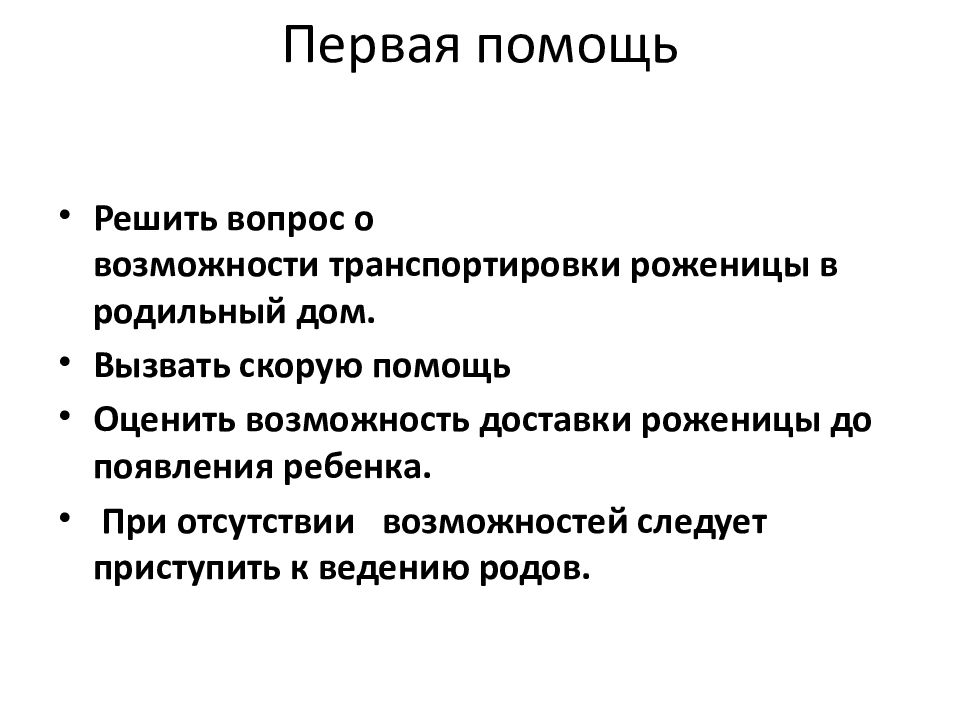 Первая помощь

• Решить вопрос о возможности транспортировки роженицы в родильный дом.
• Вызвать скорую помощь
• Оценить возможность доставки роженицы до появления ребенка.
• При отсутствии возможностей следует приступить к ведению родов.